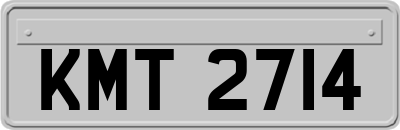 KMT 2714